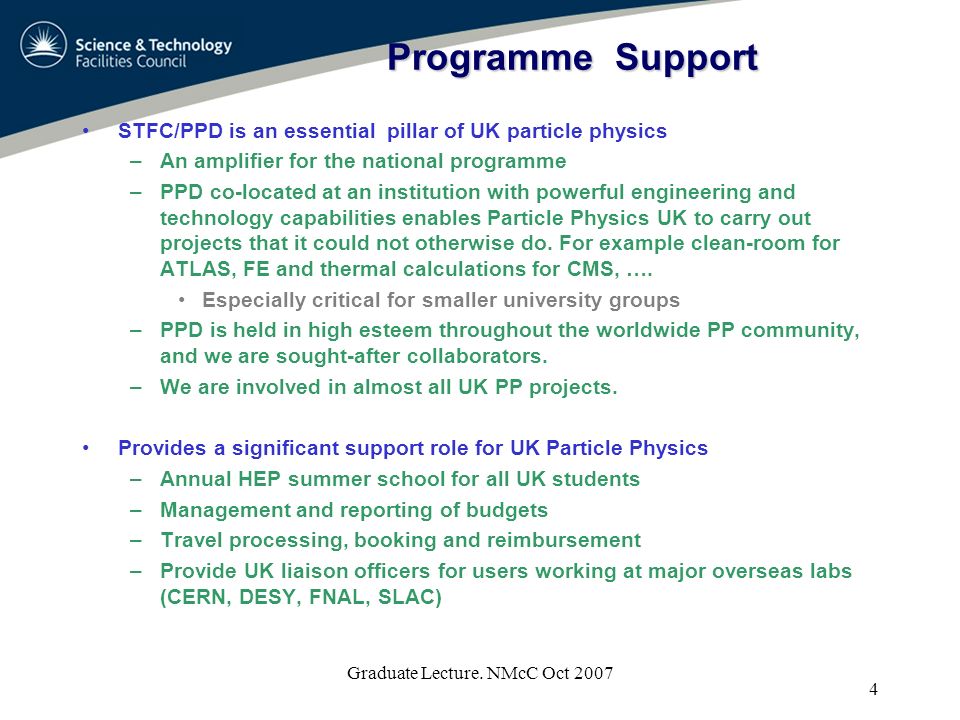 Science & Technology Facilities Council

Programme Support

• STFC/PPD is an essential pillar of UK particle physics
– An amplifier for the national programme
– PPD co-located at an institution with powerful engineering and technology capabilities enables Particle Physics UK to carry out projects that it could not otherwise do. For example clean-room for ATLAS, FE and thermal calculations for CMS, ….
• Especially critical for smaller university groups
– PPD is held in high esteem throughout the worldwide PP community, and we are sought-after collaborators.
– We are involved in almost all UK PP projects.

• Provides a significant support role for UK Particle Physics
– Annual HEP summer school for all UK students
– Management and reporting of budgets
– Travel processing, booking and reimbursement
– Provide UK liaison officers for users working at major overseas labs (CERN, DESY, FNAL, SLAC)

Graduate Lecture. NMcC Oct 2007

4